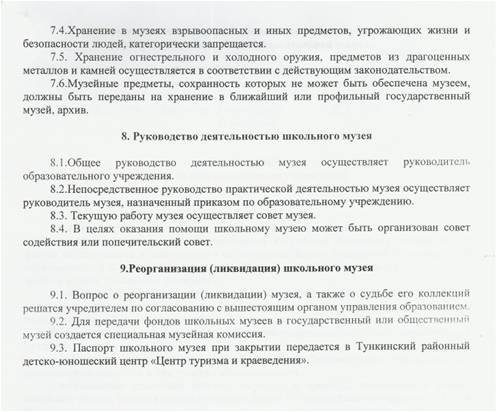 7.4.Хранение в музеях взрывоопасных и иных предметов, угрожающих жизни и безопасности людей, категорически запрещается.

7.5. Хранение огнестрельного и холодного оружия, предметов из драгоценных металлов и камней осуществляется в соответствии с действующим законодательством.

7.6.Музейные предметы, сохранность которых не может быть обеспечена музеем, должны быть переданы на хранение в ближайший или профильный государственный музей, архив.

8. Руководство деятельностью школьного музея

8.1.Общее руководство деятельностью музея осуществляет руководитель образовательного учреждения.

8.2.Непосредственное руководство практической деятельностью музея осуществляет руководитель музея, назначенный приказом по образовательному учреждению.

8.3. Текущую работу музея осуществляет совет музея.

8.4. В целях оказания помощи школьному музею может быть организован совет содействия или попечительский совет.

9.Реорганизация (ликвидация) школьного музея

9.1. Вопрос о реорганизации (ликвидации) музея, а также о судьбе его коллекций решатся учредителем по согласованию с вышестоящим органом управления образованием.

9.2. Для передачи фондов школьных музеев в государственный или общественный музей создается специальная музейная комиссия.

9.3. Паспорт школьного музея при закрытии передается в Тункинский районный детско-юношеский центр «Центр туризма и краеведения».